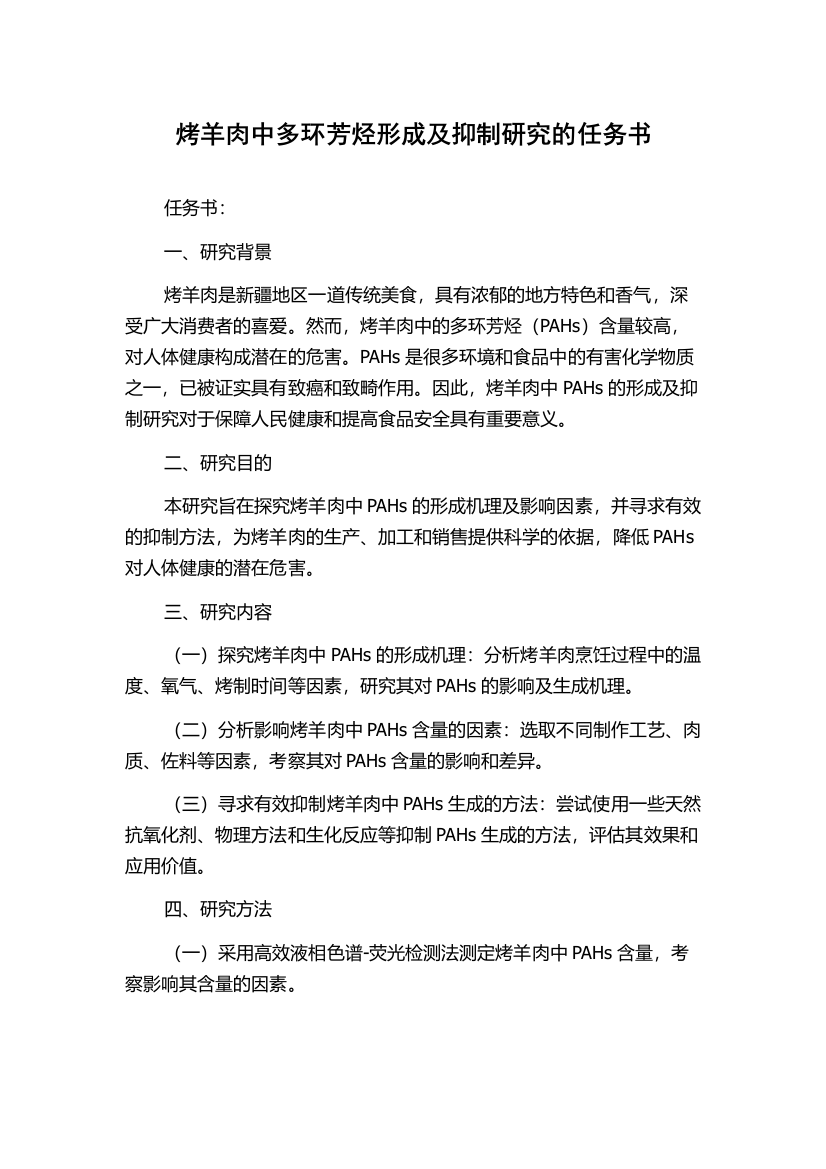 烤羊肉中多环芳烃形成及抑制研究的任务书

任务书:

一、研究背景

烤羊肉是新疆地区一道传统美食，具有浓郁的地方特色和香气，深受广大消费者的喜爱。然而，烤羊肉中的多环芳烃（PAHs）含量较高，对人体健康构成潜在的危害。PAHs 是很多环境和食品中的有害化学物质之一，已被证实具有致癌和致畸作用。因此，烤羊肉中 PAHs 的形成及抑制研究对于保障人民健康和提高食品安全具有重要意义。

二、研究目的

本研究旨在探究烤羊肉中 PAHs 的形成机理及影响因素，并寻求有效的抑制方法，为烤羊肉的生产、加工和销售提供科学的依据，降低 PAHs 对人体健康的潜在危害。

三、研究内容

（一）探究烤羊肉中 PAHs 的形成机理：分析烤羊肉烹饪过程中的温度、氧气、烤制时间等因素，研究其对 PAHs 的影响及生成机理。

（二）分析影响烤羊肉中 PAHs 含量的因素：选取不同制作工艺、肉质、佐料等因素，考察其对 PAHs 含量的影响和差异。

（三）寻求有效抑制烤羊肉中 PAHs 生成的方法：尝试使用一些天然抗氧化剂、物理方法和生化反应等抑制 PAHs 生成的方法，评估其效果和应用价值。

四、研究方法

（一）采用高效液相色谱-荧光检测法测定烤羊肉中 PAHs 含量，考察影响其含量的因素。